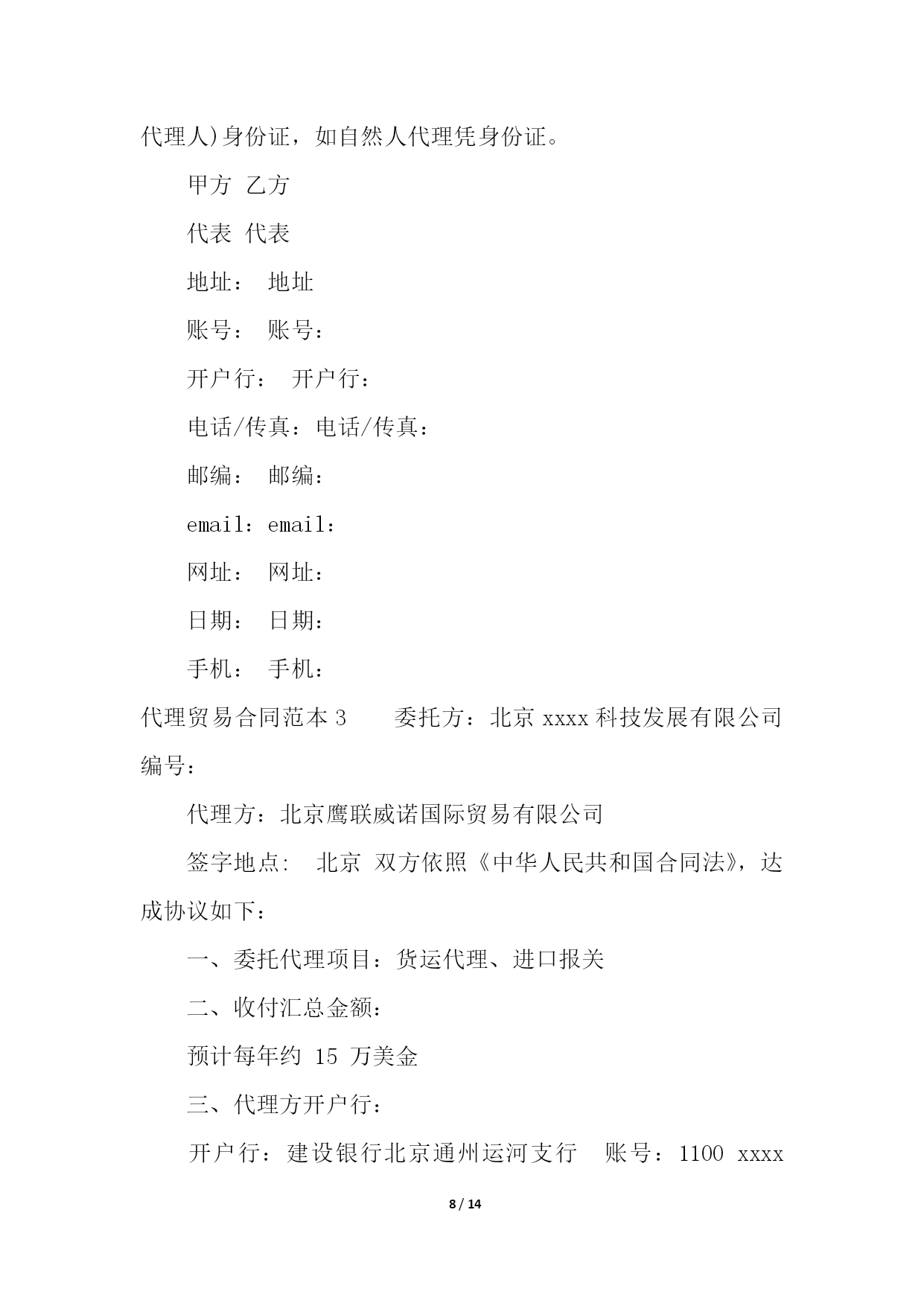 代理人)身份证，如自然人代理凭身份证。

甲方 乙方

代表 代表

地址： 地址

账号： 账号：

开户行： 开户行：

电话/传真：电话/传真：

邮编： 邮编：

email：email：

网址： 网址：

日期： 日期：

手机： 手机：

代理贸易合同范本 3　　委托方：北京 xxxx 科技发展有限公司 编号：

代理方：北京鹰联威诺国际贸易有限公司

签字地点: 北京 双方依照《中华人民共和国合同法》，达成协议如下：

一、委托代理项目：货运代理、进口报关

二、收付汇总金额：

预计每年约 15 万美金

三、代理方开户行：

开户行：建设银行北京通州运河支行　账号：1100 xxxx

8 / 14